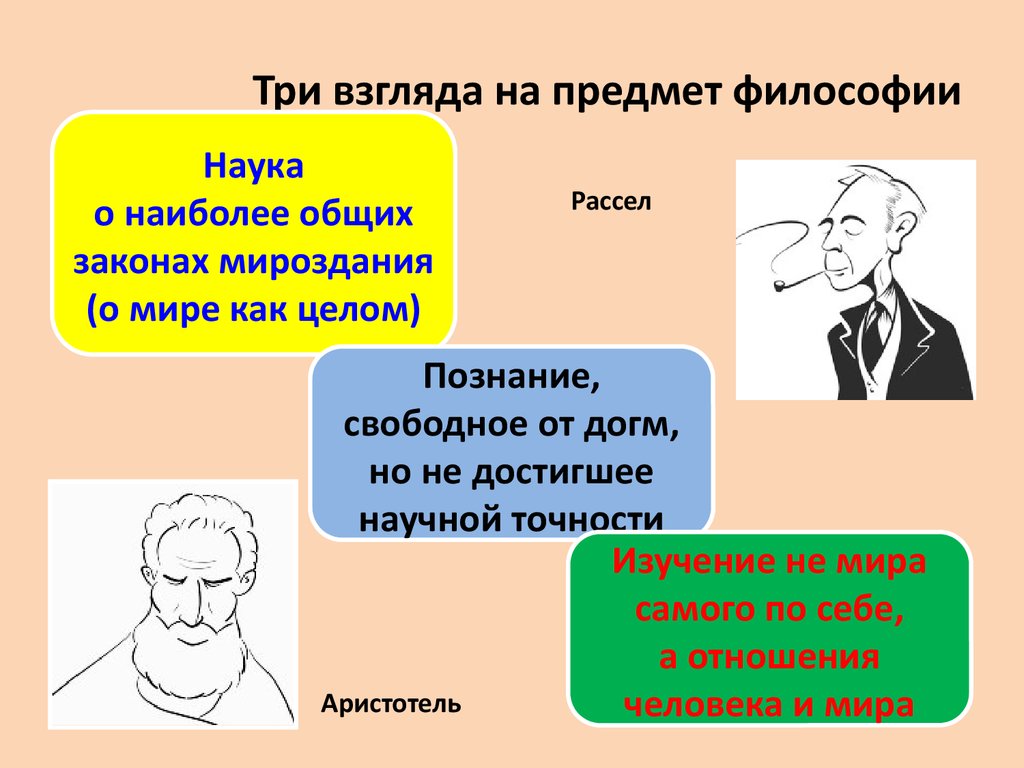 Три взгляда на предмет философии

Наука
о наиболее общих
законах мироздания
(о мире как целом)

Рассел

Познание,
свободное от догм,
но не достигшее
научной точности

Изучение не мира
самого по себе,
а отношения
человека и мира

Аристотель